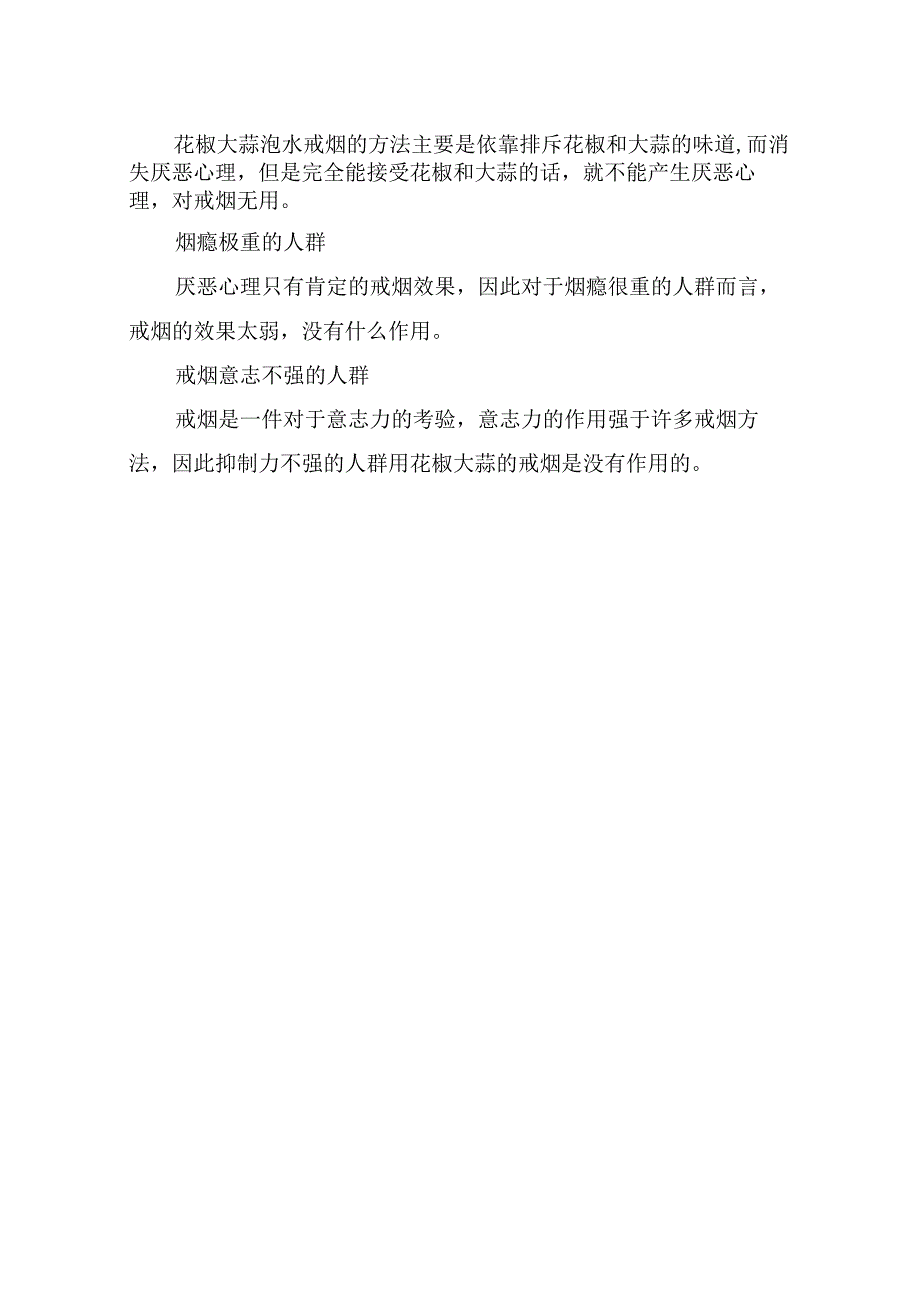 花椒大蒜泡水戒烟的方法主要是依靠排斥花椒和大蒜的味道,而消失厌恶心理，但是完全能接受花椒和大蒜的话，就不能产生厌恶心理，对戒烟无用。

烟瘾极重的人群

厌恶心理只有肯定的戒烟效果，因此对于烟瘾很重的人群而言，戒烟的效果太弱，没有什么作用。

戒烟意志不强的人群

戒烟是一件对于意志力的考验，意志力的作用强于许多戒烟方法，因此抑制力不强的人群用花椒大蒜的戒烟是没有作用的。